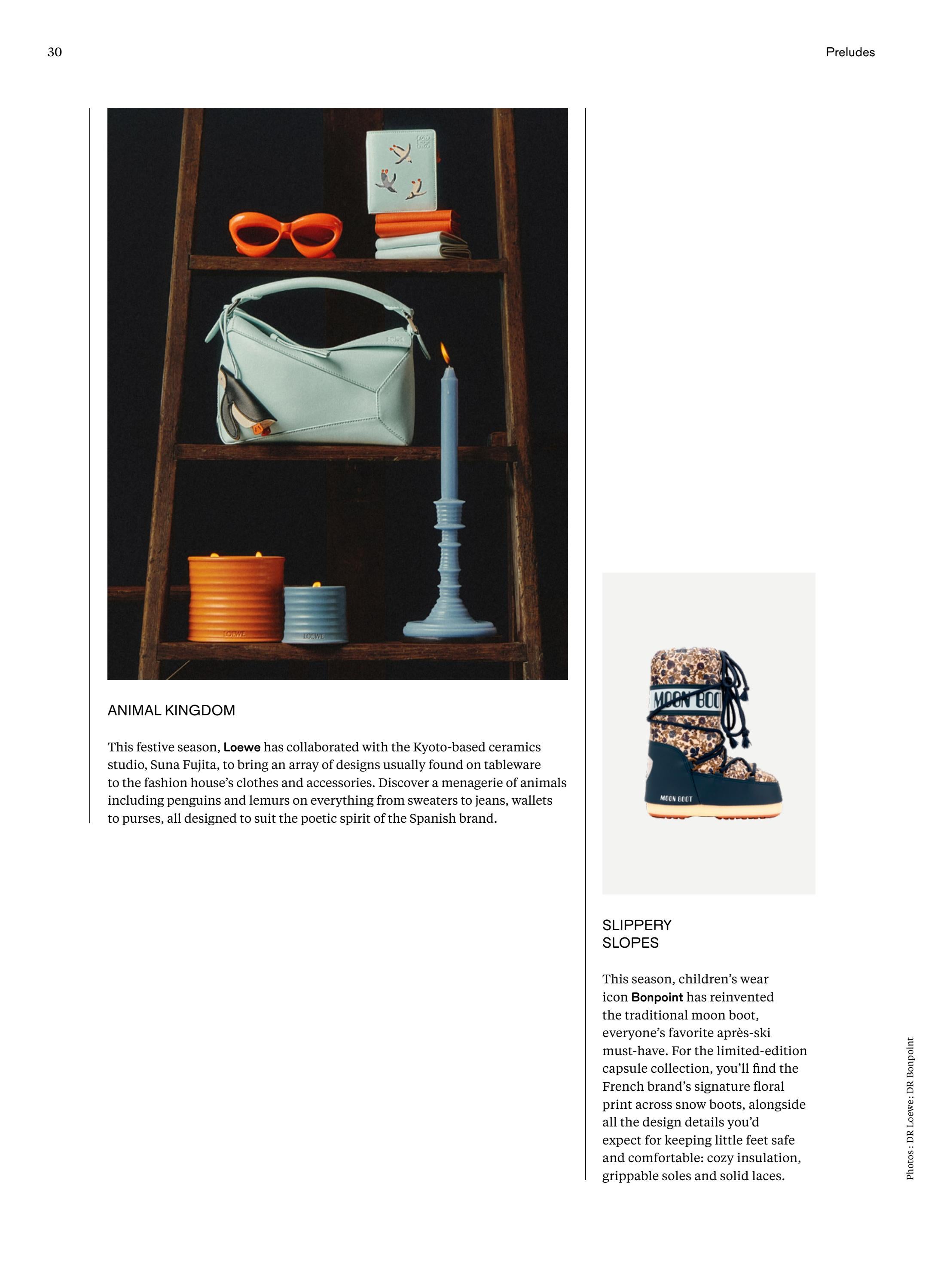 30

Preludes

LOEWE

LOEWE

ANIMAL KINGDOM

This festive season, Loewe has collaborated with the Kyoto-based ceramics studio, Suna Fujita, to bring an array of designs usually found on tableware to the fashion house's clothes and accessories. Discover a menagerie of animals including penguins and lemurs on everything from sweaters to jeans, wallets to purses, all designed to suit the poetic spirit of the Spanish brand.

MOON BOO

MOON BOOT

SLIPPERY SLOPES

This season, children's wear icon Bonpoint has reinvented the traditional moon boot, everyone's favorite après-ski must-have. For the limited-edition capsule collection, you'll find the French brand's signature floral print across snow boots, alongside all the design details you'd expect for keeping little feet safe and comfortable: cozy insulation, grippable soles and solid laces.

Photos : DR Loewe; DR Bonpoint